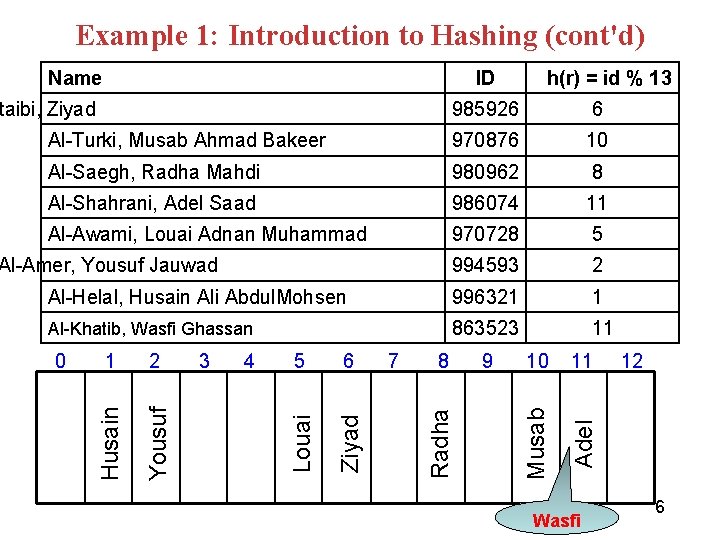 Example 1: Introduction to Hashing (cont'd)

| Name | ID | h(r) = id % 13 |
|---|---|---|
| taibi, Ziyad | 985926 | 6 |
| Al-Turki, Musab Ahmad Bakeer | 970876 | 10 |
| Al-Saegh, Radha Mahdi | 980962 | 8 |
| Al-Shahrani, Adel Saad | 986074 | 11 |
| Al-Awami, Louai Adnan Muhammad | 970728 | 5 |
| Al-Amer, Yousuf Jauwad | 994593 | 2 |
| Al-Helal, Husain Ali AbdulMohsen | 996321 | 1 |
| Al-Khatib, Wasfi Ghassan | 863523 | 11 |

| 0 | 1 | 2 | 3 | 4 | 5 | 6 | 7 | 8 | 9 | 10 | 11 | 12 |
|---|---|---|---|---|---|---|---|---|---|---|---|---|
| | Husain | Yousuf | | | Louai | Ziyad | | Radha | | Musab | Adel | |

Wasfi

6